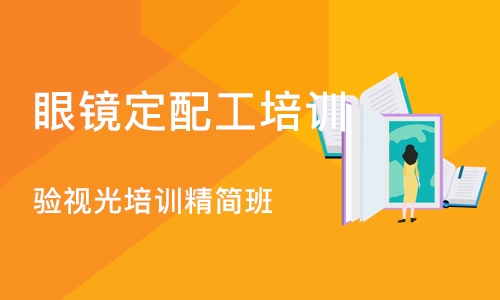 眼镜定配工培训

验视光培训精简班